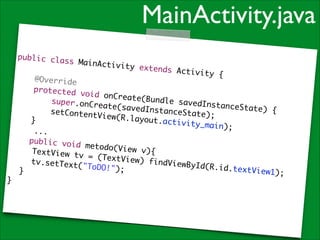 MainActivity.java

public class MainActivity extends Activity {

    @Override
    protected void onCreate(Bundle savedInstanceState) {
        super.onCreate(savedInstanceState);
        setContentView(R.layout.activity_main);
    }
    ...
    public void metodo(View v){
    TextView tv = (TextView) findViewById(R.id.textView1);
    tv.setText("ToDO!");
  }
}